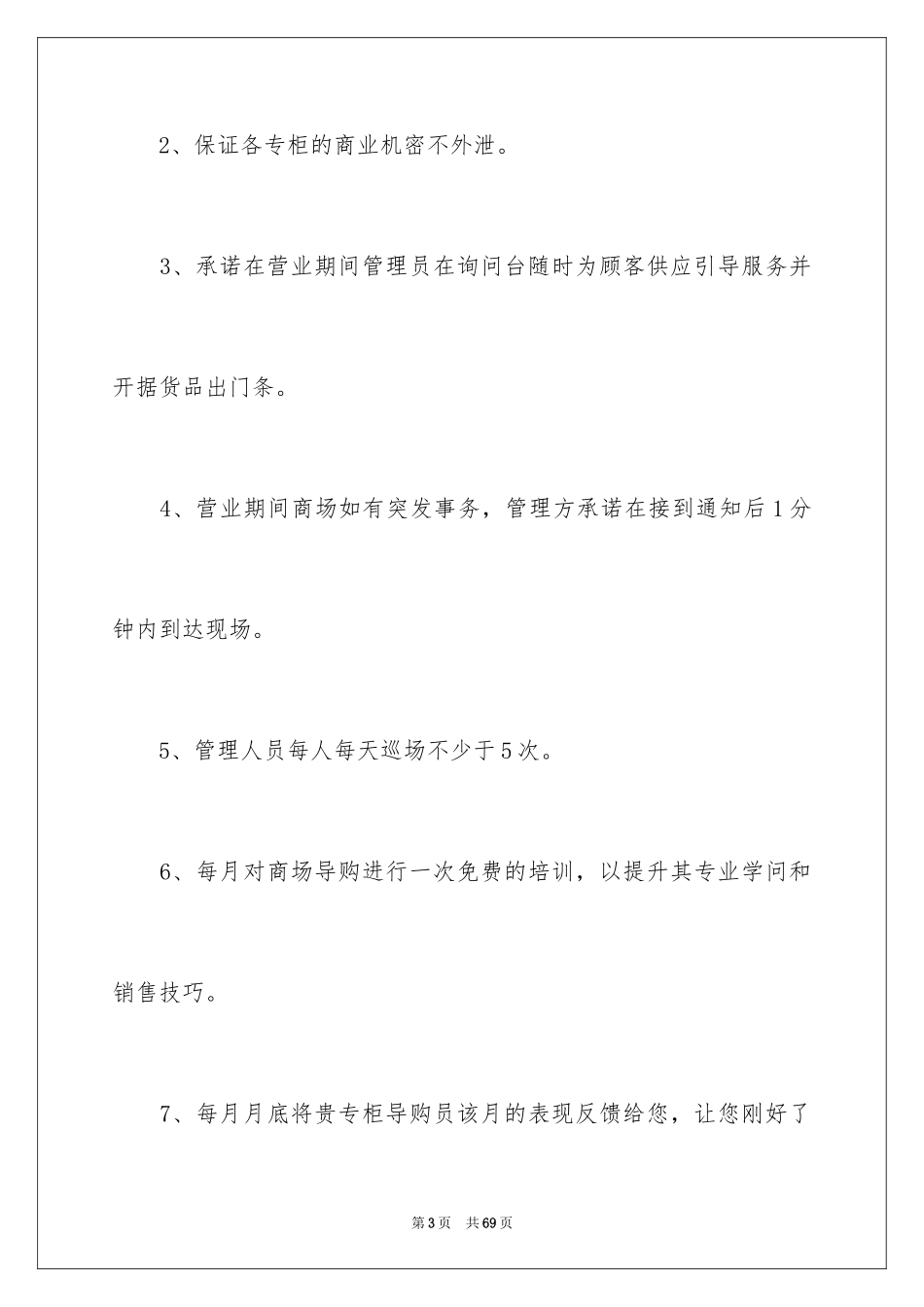 2、保证各专柜的商业机密不外泄。

3、承诺在营业期间管理员在询问台随时为顾客供应引导服务并开据货品出门条。

4、营业期间商场如有突发事务，管理方承诺在接到通知后1分钟内到达现场。

5、管理人员每人每天巡场不少于5次。

6、每月对商场导购进行一次免费的培训，以提升其专业学问和销售技巧。

7、每月月底将贵专柜导购员该月的表现反馈给您，让您刚好了

第3页　共69页